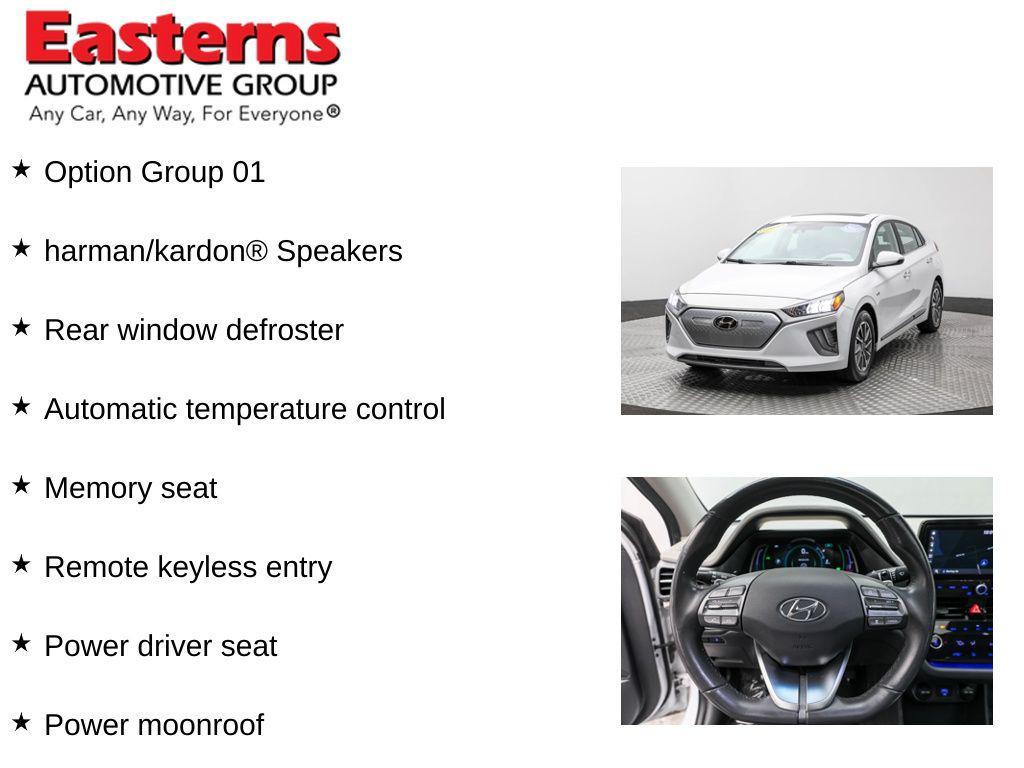 Easterns
AUTOMOTIVE GROUP
Any Car, Any Way, For Everyone®

★ Option Group 01

★ harman/kardon® Speakers

★ Rear window defroster

★ Automatic temperature control

★ Memory seat

★ Remote keyless entry

★ Power driver seat

★ Power moonroof